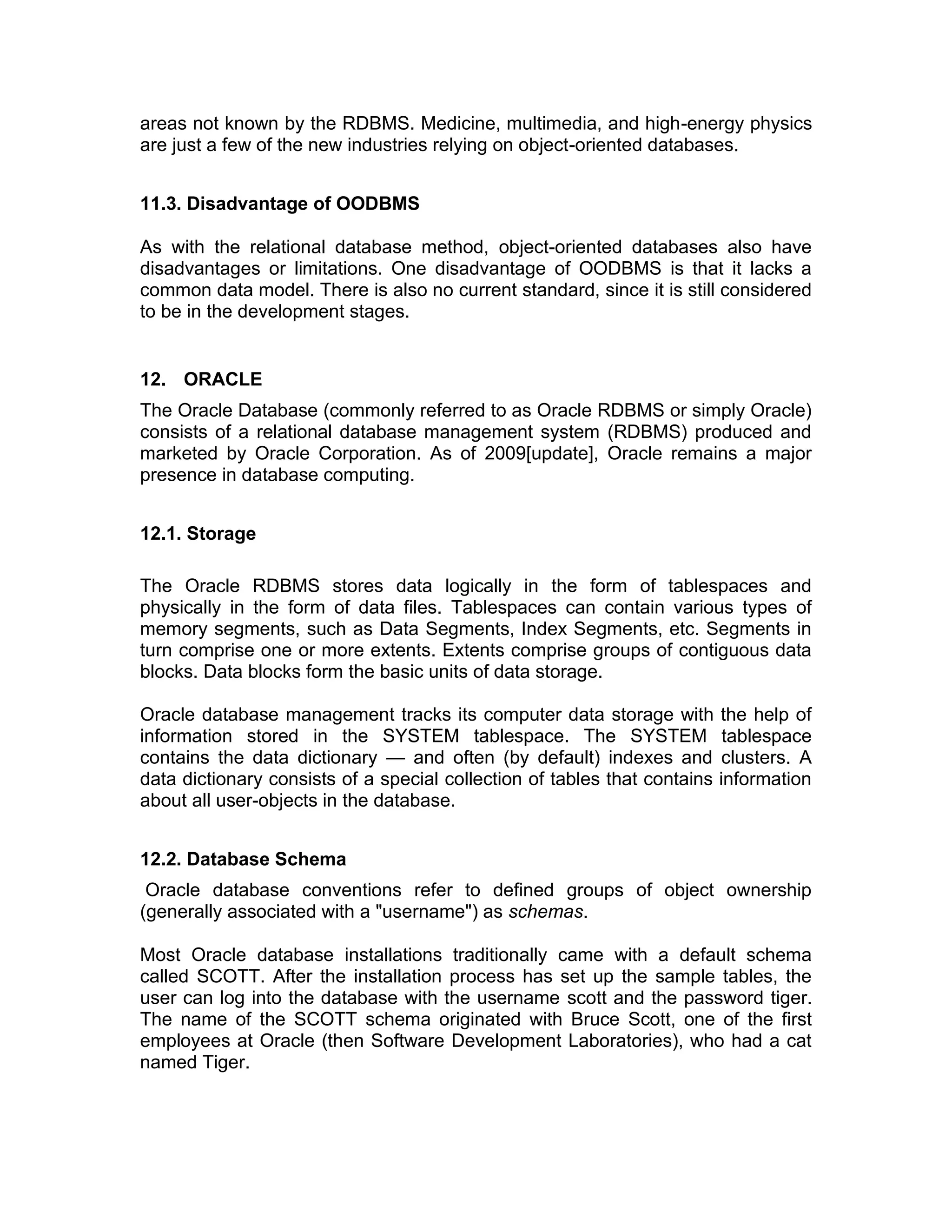 areas not known by the RDBMS. Medicine, multimedia, and high-energy physics are just a few of the new industries relying on object-oriented databases.

11.3. Disadvantage of OODBMS

As with the relational database method, object-oriented databases also have disadvantages or limitations. One disadvantage of OODBMS is that it lacks a common data model. There is also no current standard, since it is still considered to be in the development stages.

12. ORACLE

The Oracle Database (commonly referred to as Oracle RDBMS or simply Oracle) consists of a relational database management system (RDBMS) produced and marketed by Oracle Corporation. As of 2009[update], Oracle remains a major presence in database computing.

12.1. Storage

The Oracle RDBMS stores data logically in the form of tablespaces and physically in the form of data files. Tablespaces can contain various types of memory segments, such as Data Segments, Index Segments, etc. Segments in turn comprise one or more extents. Extents comprise groups of contiguous data blocks. Data blocks form the basic units of data storage.

Oracle database management tracks its computer data storage with the help of information stored in the SYSTEM tablespace. The SYSTEM tablespace contains the data dictionary — and often (by default) indexes and clusters. A data dictionary consists of a special collection of tables that contains information about all user-objects in the database.

12.2. Database Schema

Oracle database conventions refer to defined groups of object ownership (generally associated with a "username") as schemas.

Most Oracle database installations traditionally came with a default schema called SCOTT. After the installation process has set up the sample tables, the user can log into the database with the username scott and the password tiger. The name of the SCOTT schema originated with Bruce Scott, one of the first employees at Oracle (then Software Development Laboratories), who had a cat named Tiger.